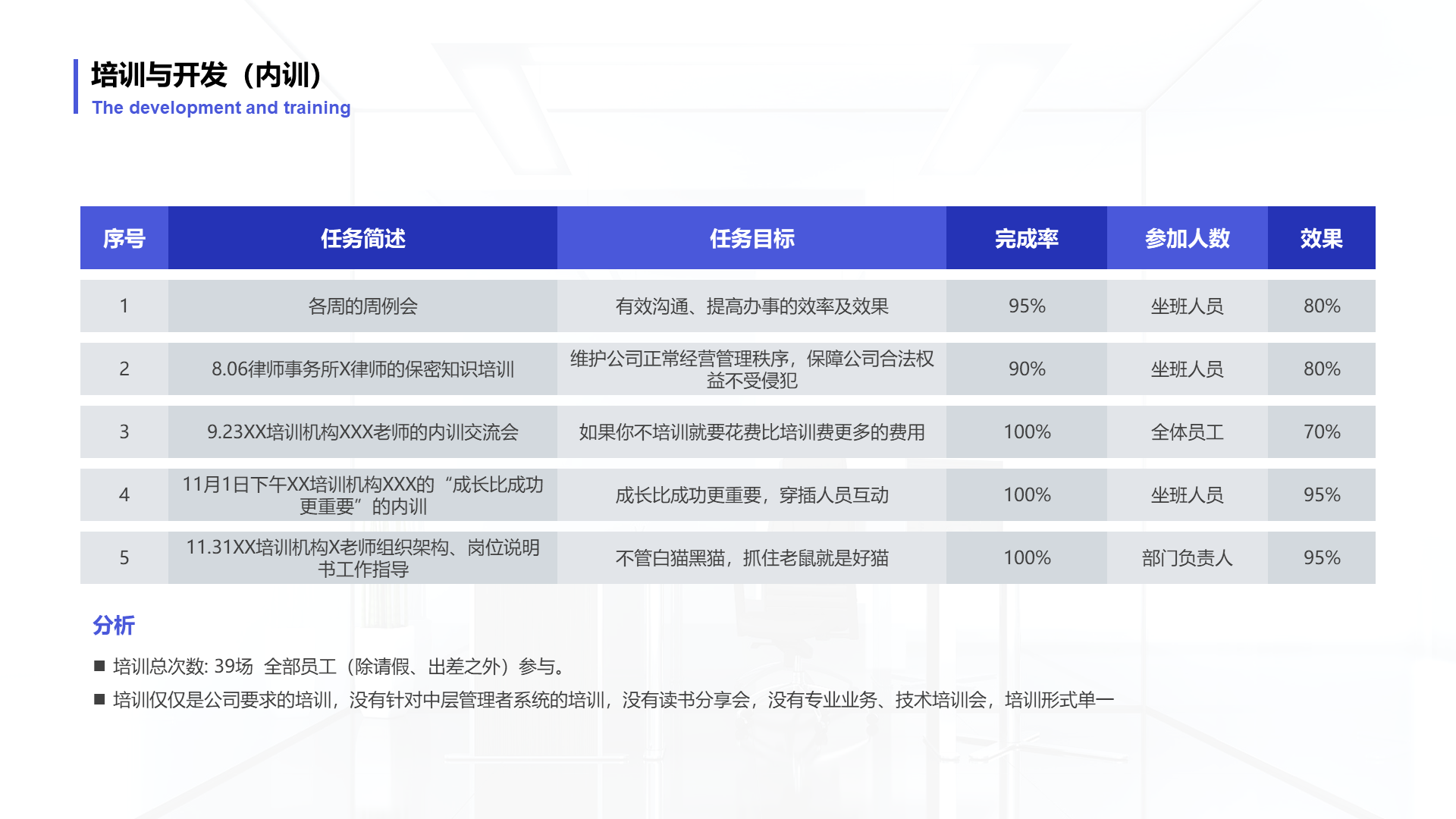 培训与开发（内训）
The development and training

| 序号 | 任务简述 | 任务目标 | 完成率 | 参加人数 | 效果 |
|---|---|---|---|---|---|
| 1 | 各周的周例会 | 有效沟通、提高办事的效率及效果 | 95% | 坐班人员 | 80% |
| 2 | 8.06律师事务所X律师的保密知识培训 | 维护公司正常经营管理秩序，保障公司合法权益不受侵犯 | 90% | 坐班人员 | 80% |
| 3 | 9.23XX培训机构XXX老师的内训交流会 | 如果你不培训就要花费比培训费更多的费用 | 100% | 全体员工 | 70% |
| 4 | 11月1日下午XX培训机构XXX的“成长比成功更重要”的内训 | 成长比成功更重要，穿插人员互动 | 100% | 坐班人员 | 95% |
| 5 | 11.31XX培训机构X老师组织架构、岗位说明书工作指导 | 不管白猫黑猫，抓住老鼠就是好猫 | 100% | 部门负责人 | 95% |

分析
■ 培训总次数: 39场 全部员工（除请假、出差之外）参与。
■ 培训仅仅是公司要求的培训，没有针对中层管理者系统的培训，没有读书分享会，没有专业业务、技术培训会，培训形式单一